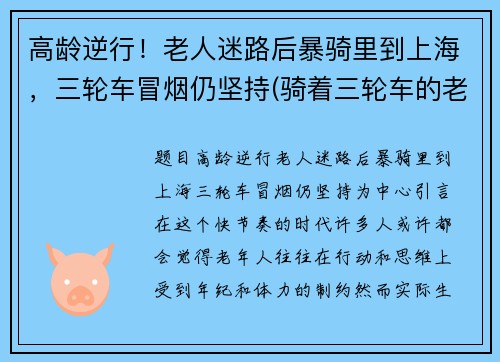 高龄逆行！老人迷路后暴骑里到上海，三轮车冒烟仍坚持(骑着三轮车的老

题目高龄逆行老人迷路后暴骑里到上海三轮车冒烟仍坚持为中心引言在这个快节奏的时代许多人或许都会觉得老年人往往在行动和思维上受到年纪和体力的制约然而实际生